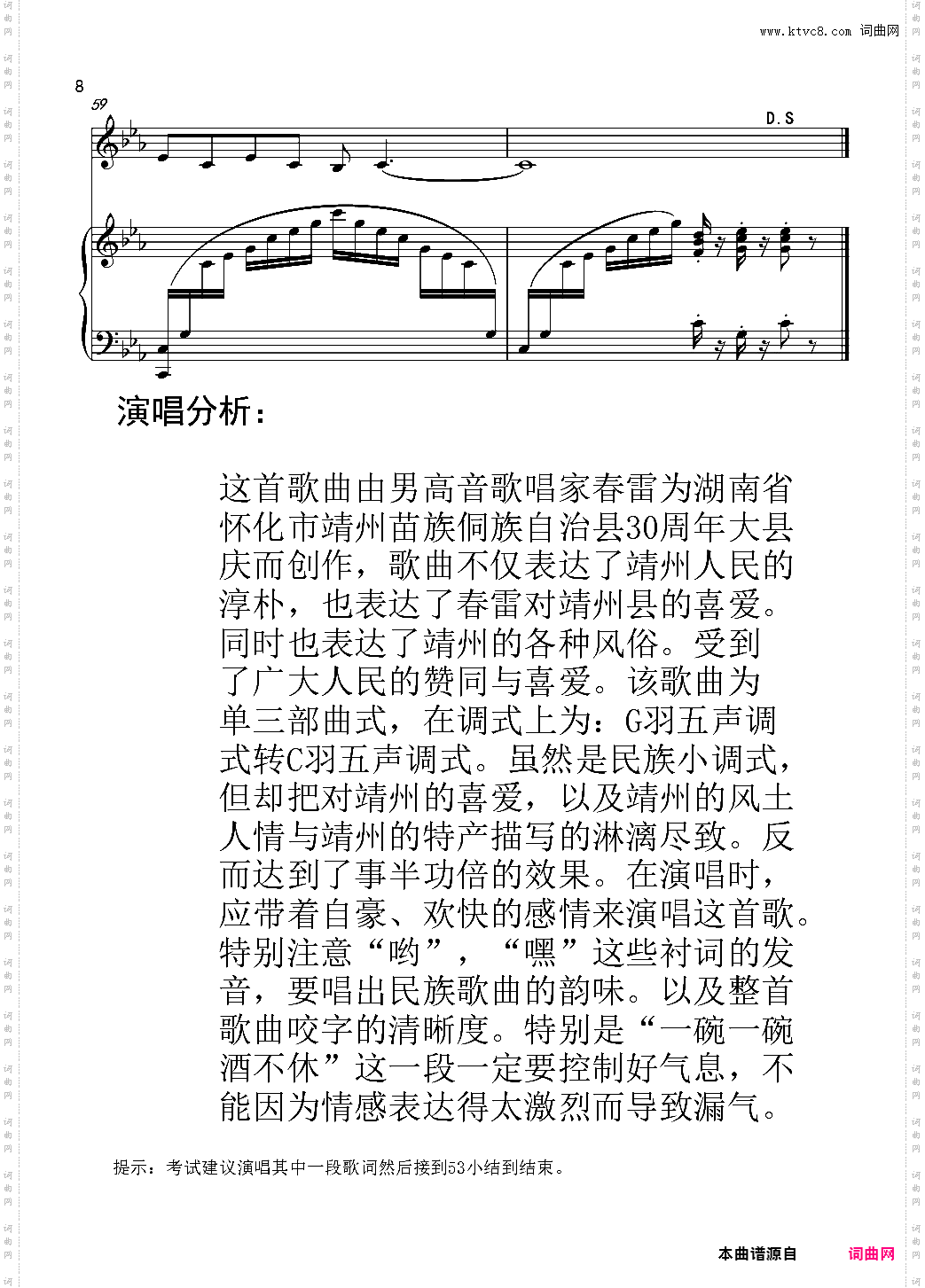 www.ktvc8.com 词曲网

8

59

D.S

演唱分析：

这首歌曲由男高音歌唱家春雷为湖南省怀化市靖州苗族侗族自治县30周年大县庆而创作，歌曲不仅表达了靖州人民的淳朴，也表达了春雷对靖州县的喜爱。同时也表达了靖州的各种风俗。受到了广大人民的赞同与喜爱。该歌曲为单三部曲式，在调式上为：G羽五声调式转C羽五声调式。虽然是民族小调式，但却把对靖州的喜爱，以及靖州的风土人情与靖州的特产描写的淋漓尽致。反而达到了事半功倍的效果。在演唱时，应带着自豪、欢快的感情来演唱这首歌。特别注意“哟”，“嘿”这些衬词的发音，要唱出民族歌曲的韵味。以及整首歌曲咬字的清晰度。特别是“一碗一碗酒不休”这一段一定要控制好气息，不能因为情感表达得太激烈而导致漏气。

提示：考试建议演唱其中一段歌词然后接到53小结到结束。

本曲谱源自 词曲网